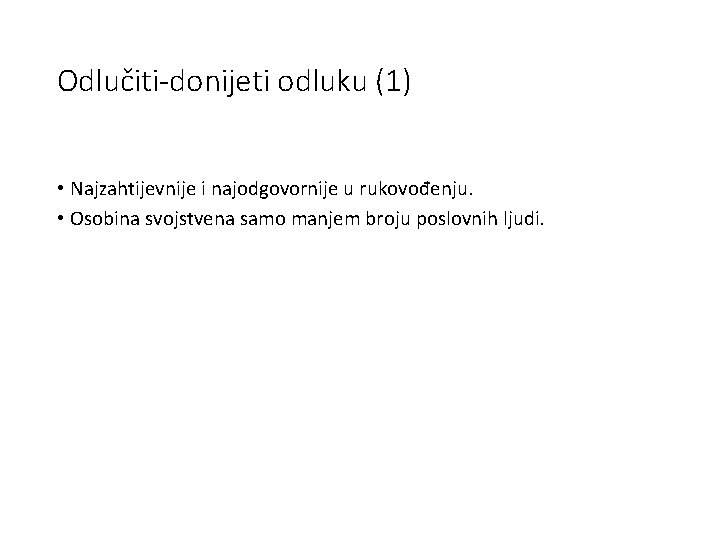 Odlučiti-donijeti odluku (1)

• Najzahtijevnije i najodgovornije u rukovođenju.
• Osobina svojstvena samo manjem broju poslovnih ljudi.